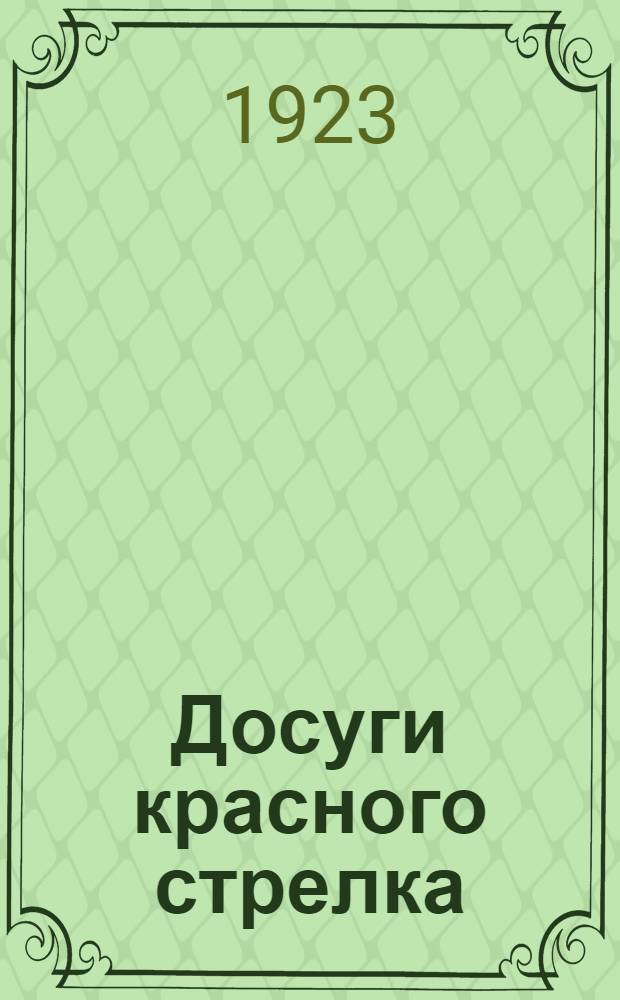 1923

Досуги красного стрелка